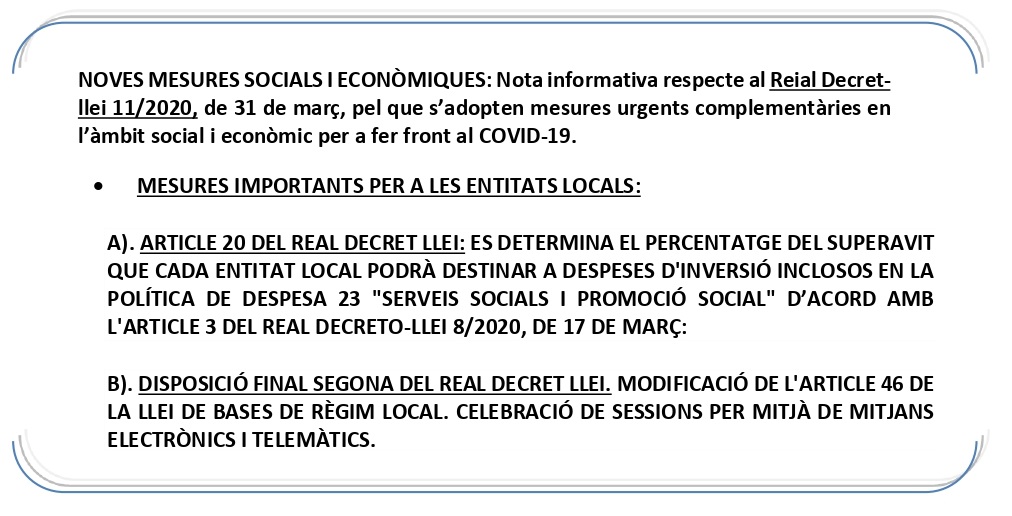 NOVES MESURES SOCIALS I ECONÒMIQUES: Nota informativa respecte al Reial Decret-llei 11/2020, de 31 de març, pel que s'adopten mesures urgents complementàries en l'àmbit social i econòmic per a fer front al COVID-19.

• MESURES IMPORTANTS PER A LES ENTITATS LOCALS:

A). ARTICLE 20 DEL REAL DECRET LLEI: ES DETERMINA EL PERCENTATGE DEL SUPERAVIT QUE CADA ENTITAT LOCAL PODRÀ DESTINAR A DESPESES D'INVERSIÓ INCLOSOS EN LA POLÍTICA DE DESPESA 23 "SERVEIS SOCIALS I PROMOCIÓ SOCIAL" D'ACORD AMB L'ARTICLE 3 DEL REAL DECRETO-LLEI 8/2020, DE 17 DE MARÇ:

B). DISPOSICIÓ FINAL SEGONA DEL REAL DECRET LLEI. MODIFICACIÓ DE L'ARTICLE 46 DE LA LLEI DE BASES DE RÈGIM LOCAL. CELEBRACIÓ DE SESSIONS PER MITJÀ DE MITJANS ELECTRÒNICS I TELEMÀTICS.